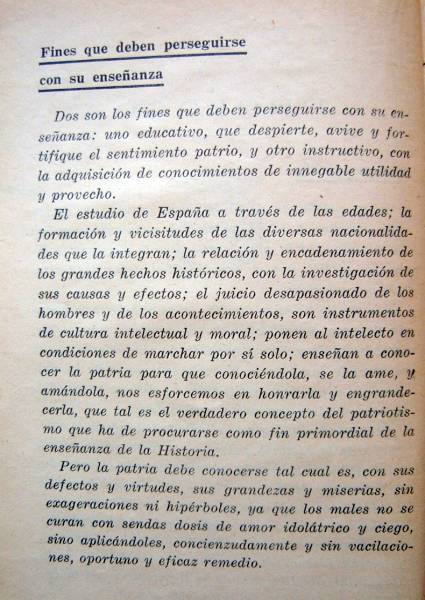 Fines que deben perseguirse con su enseñanza

Dos son los fines que deben perseguirse con su enseñanza: uno educativo, que despierte, avive y fortifique el sentimiento patrio, y otro instructivo, con la adquisición de conocimientos de innegable utilidad y provecho.

El estudio de España a través de las edades; la formación y vicisitudes de las diversas nacionalidades que la integran; la relación y encadenamiento de los grandes hechos históricos, con la investigación de sus causas y efectos; el juicio desapasionado de los hombres y de los acontecimientos, son instrumentos de cultura intelectual y moral; ponen al intelecto en condiciones de marchar por sí solo; enseñan a conocer la patria para que conociéndola, se la ame, y amándola, nos esforcemos en honrarla y engrandecerla, que tal es el verdadero concepto del patriotismo que ha de procurarse como fin primordial de la enseñanza de la Historia.

Pero la patria debe conocerse tal cual es, con sus defectos y virtudes, sus grandezas y miserias, sin exageraciones ni hipérboles, ya que los males no se curan con sendas dosis de amor idolátrico y ciego, sino aplicándoles, concienzudamente y sin vacilaciones, oportuno y eficaz remedio.